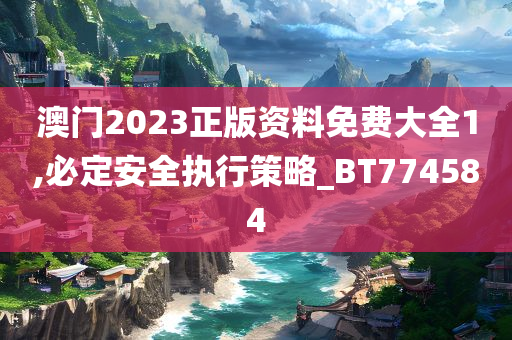 澳门2023正版资料免费大全1,必定安全执行策略_BT774584